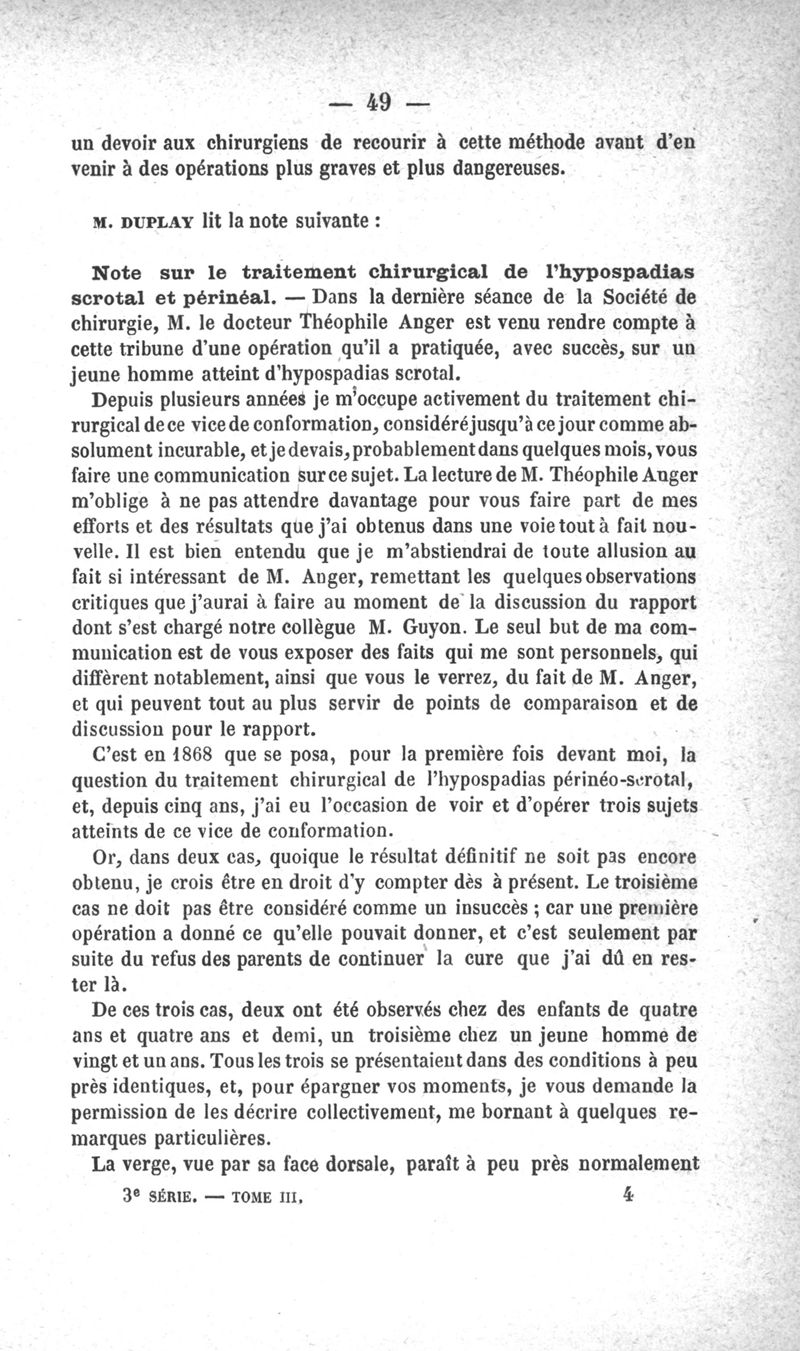 — 49 —

un devoir aux chirurgiens de recourir à cette méthode avant d'en venir à des opérations plus graves et plus dangereuses.

M. DUPLAY lit la note suivante :

Note sur le traitement chirurgical de l'hypospadias scrotal et périnéal. — Dans la dernière séance de la Société de chirurgie, M. le docteur Théophile Anger est venu rendre compte à cette tribune d'une opération qu'il a pratiquée, avec succès, sur un jeune homme atteint d'hypospadias scrotal.

Depuis plusieurs années je m'occupe activement du traitement chirurgical de ce vice de conformation, considéré jusqu'à ce jour comme absolument incurable, et je devais, probablement dans quelques mois, vous faire une communication sur ce sujet. La lecture de M. Théophile Anger m'oblige à ne pas attendre davantage pour vous faire part de mes efforts et des résultats que j'ai obtenus dans une voie tout à fait nouvelle. Il est bien entendu que je m'abstiendrai de toute allusion au fait si intéressant de M. Anger, remettant les quelques observations critiques que j'aurai à faire au moment de la discussion du rapport dont s'est chargé notre collègue M. Guyon. Le seul but de ma communication est de vous exposer des faits qui me sont personnels, qui diffèrent notablement, ainsi que vous le verrez, du fait de M. Anger, et qui peuvent tout au plus servir de points de comparaison et de discussion pour le rapport.

C'est en 1868 que se posa, pour la première fois devant moi, la question du traitement chirurgical de l'hypospadias périnéo-scrotal, et, depuis cinq ans, j'ai eu l'occasion de voir et d'opérer trois sujets atteints de ce vice de conformation.

Or, dans deux cas, quoique le résultat définitif ne soit pas encore obtenu, je crois être en droit d'y compter dès à présent. Le troisième cas ne doit pas être considéré comme un insuccès ; car une première opération a donné ce qu'elle pouvait donner, et c'est seulement par suite du refus des parents de continuer la cure que j'ai dû en rester là.

De ces trois cas, deux ont été observés chez des enfants de quatre ans et quatre ans et demi, un troisième chez un jeune homme de vingt et un ans. Tous les trois se présentaient dans des conditions à peu près identiques, et, pour épargner vos moments, je vous demande la permission de les décrire collectivement, me bornant à quelques remarques particulières.

La verge, vue par sa face dorsale, paraît à peu près normalement

3e SÉRIE. — TOME III. 4